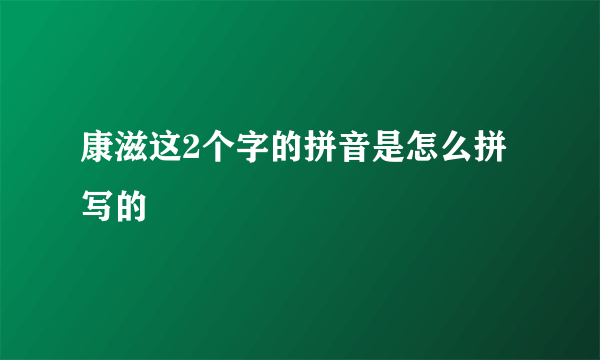 康滋这2个字的拼音是怎么拼写的